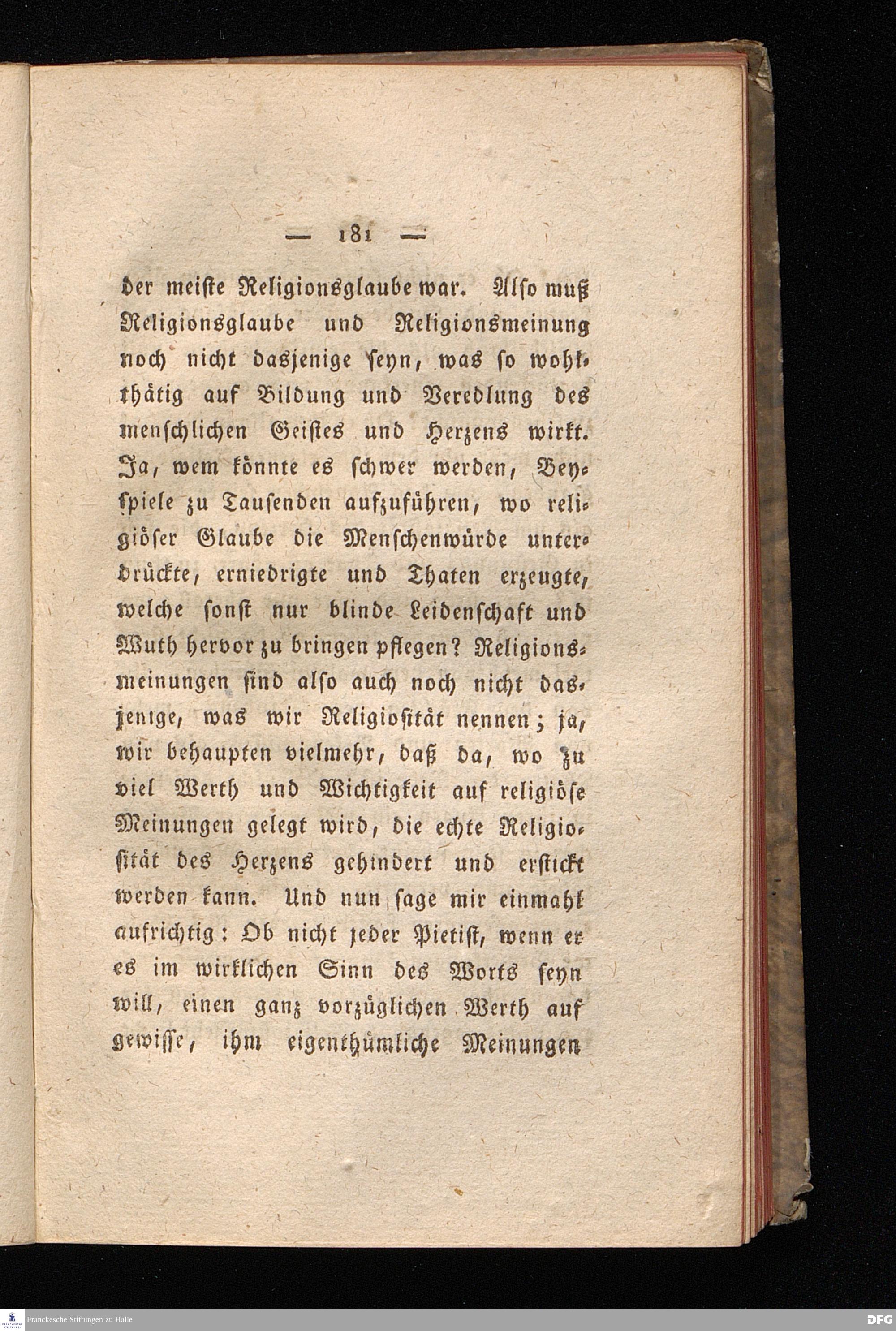 — 181 —

der meiste Religionsglaube war. Also muß Religionsglaube und Religionsmeinung noch nicht dasjenige seyn, was so wohlthätig auf Bildung und Veredlung des menschlichen Geistes und Herzens wirkt. Ja, wem könnte es schwer werden, Beyspiele zu Tausenden aufzuführen, wo religiöser Glaube die Menschenwürde unterdrückte, erniedrigte und Thaten erzeugte, welche sonst nur blinde Leidenschaft und Wuth hervor zu bringen pflegen? Religionsmeinungen sind also auch noch nicht dasjenige, was wir Religiosität nennen; ja, wir behaupten vielmehr, daß da, wo zu viel Werth und Wichtigkeit auf religiöse Meinungen gelegt wird, die echte Religiosität des Herzens gehindert und erstickt werden kann. Und nun sage mir einmahl aufrichtig: Ob nicht jeder Pietist, wenn er es im wirklichen Sinn des Worts seyn will, einen ganz vorzüglichen Werth auf gewisse, ihm eigenthümliche Meinungen

Franckesche Stiftungen zu Halle

DFG